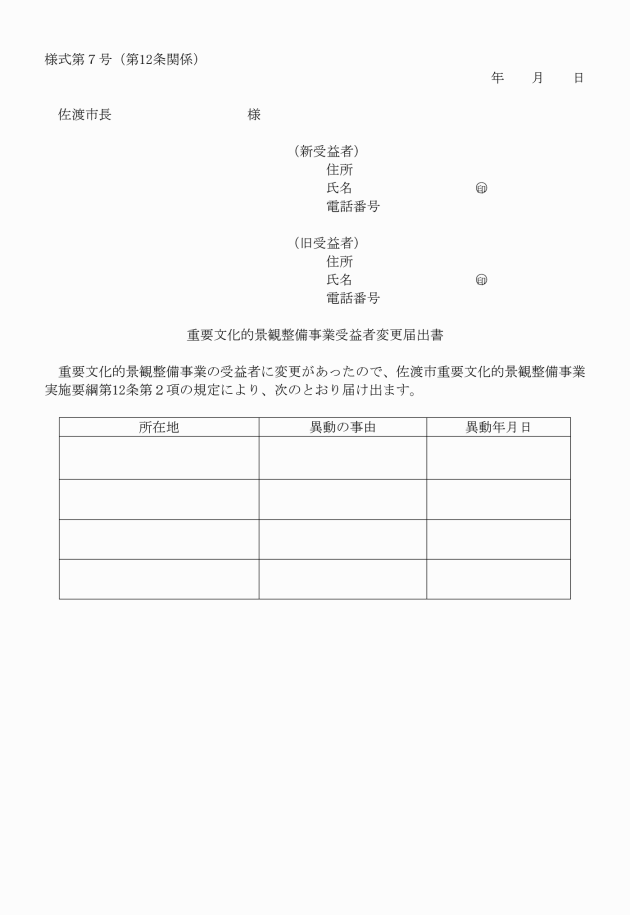 様式第７号（第12条関係）

年　月　日

佐渡市長　　　　　　様

（新受益者）
住所
氏名　　　　　　㊞
電話番号

（旧受益者）
住所
氏名　　　　　　㊞
電話番号

重要文化的景観整備事業受益者変更届出書

重要文化的景観整備事業の受益者に変更があったので、佐渡市重要文化的景観整備事業実施要綱第12条第２項の規定により、次のとおり届け出ます。

| 所在地 | 異動の事由 | 異動年月日 |
|---|---|---|
| | | |
| | | |
| | | |
| | | |